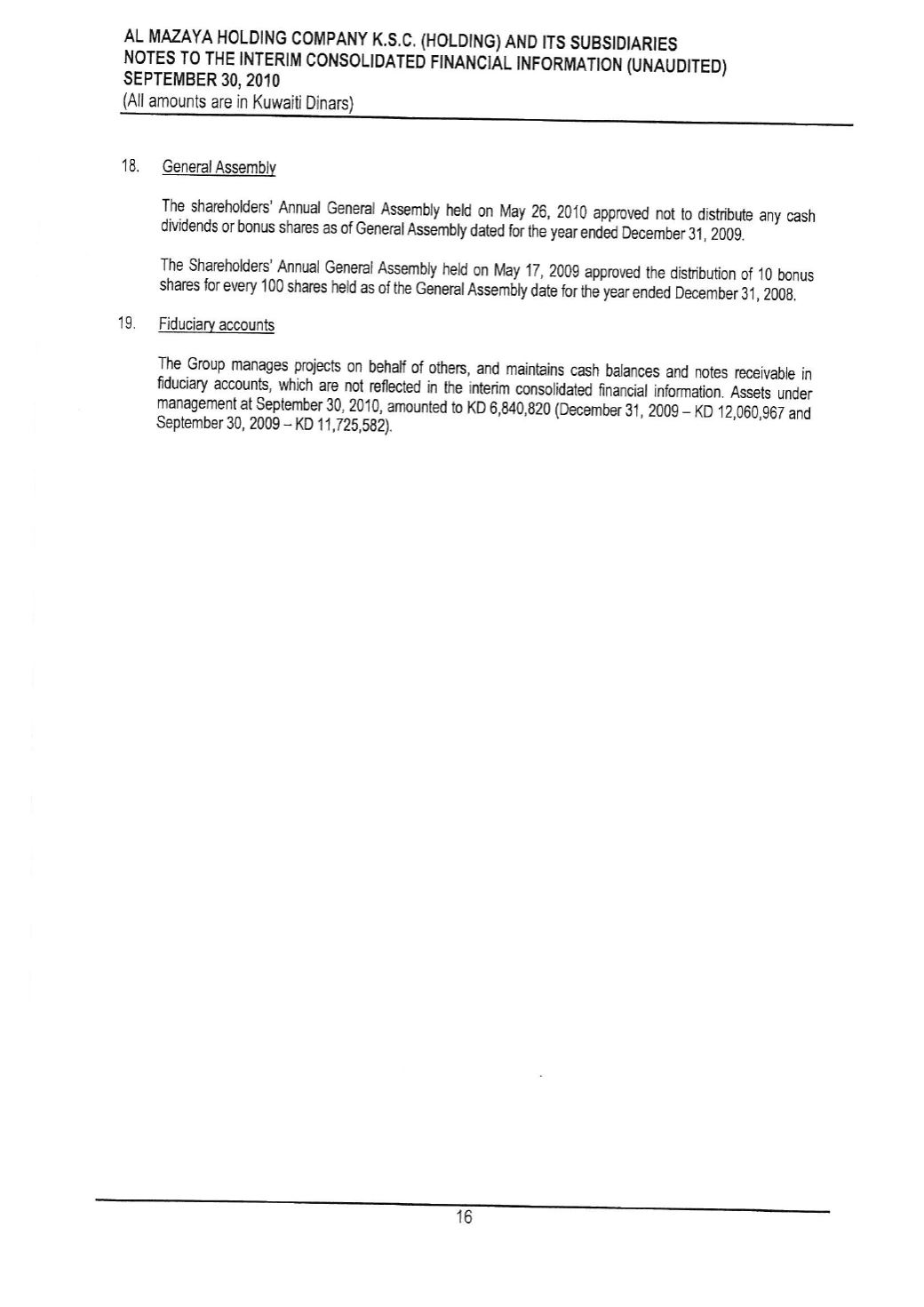 AL MAZAYA HOLDING COMPANY K.S.C. (HOLDING) AND ITS SUBSIDIARIES
NOTES TO THE INTERIM CONSOLIDATED FINANCIAL INFORMATION (UNAUDITED)
SEPTEMBER 30, 2010
(All amounts are in Kuwaiti Dinars)

18. General Assembly

The shareholders' Annual General Assembly held on May 26, 2010 approved not to distribute any cash dividends or bonus shares as of General Assembly dated for the year ended December 31, 2009.

The Shareholders' Annual General Assembly held on May 17, 2009 approved the distribution of 10 bonus shares for every 100 shares held as of the General Assembly date for the year ended December 31, 2008.

19. Fiduciary accounts

The Group manages projects on behalf of others, and maintains cash balances and notes receivable in fiduciary accounts, which are not reflected in the interim consolidated financial information. Assets under management at September 30, 2010, amounted to KD 6,840,820 (December 31, 2009 – KD 12,060,967 and September 30, 2009 – KD 11,725,582).

16